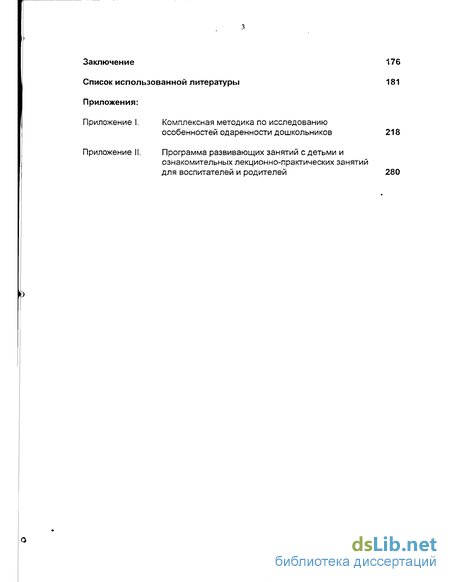 3

Заключение 176

Список использованной литературы 181

Приложения:

Приложение I. Комплексная методика по исследованию особенностей одаренности дошкольников 218

Приложение II. Программа развивающих занятий с детьми и ознакомительных лекционно-практических занятий для воспитателей и родителей 280

dsLib.net
библиотека диссертаций